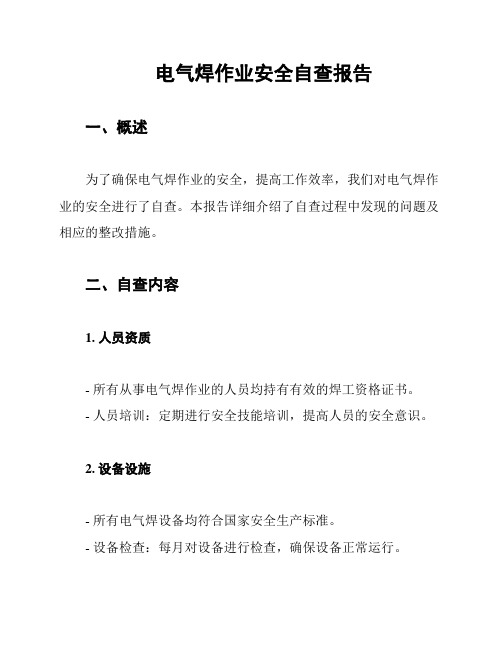 电气焊作业安全自查报告

一、概述

为了确保电气焊作业的安全，提高工作效率，我们对电气焊作业的安全进行了自查。本报告详细介绍了自查过程中发现的问题及相应的整改措施。

二、自查内容

1. 人员资质

- 所有从事电气焊作业的人员均持有有效的焊工资格证书。
- 人员培训：定期进行安全技能培训，提高人员的安全意识。

2. 设备设施

- 所有电气焊设备均符合国家安全生产标准。
- 设备检查：每月对设备进行检查，确保设备正常运行。